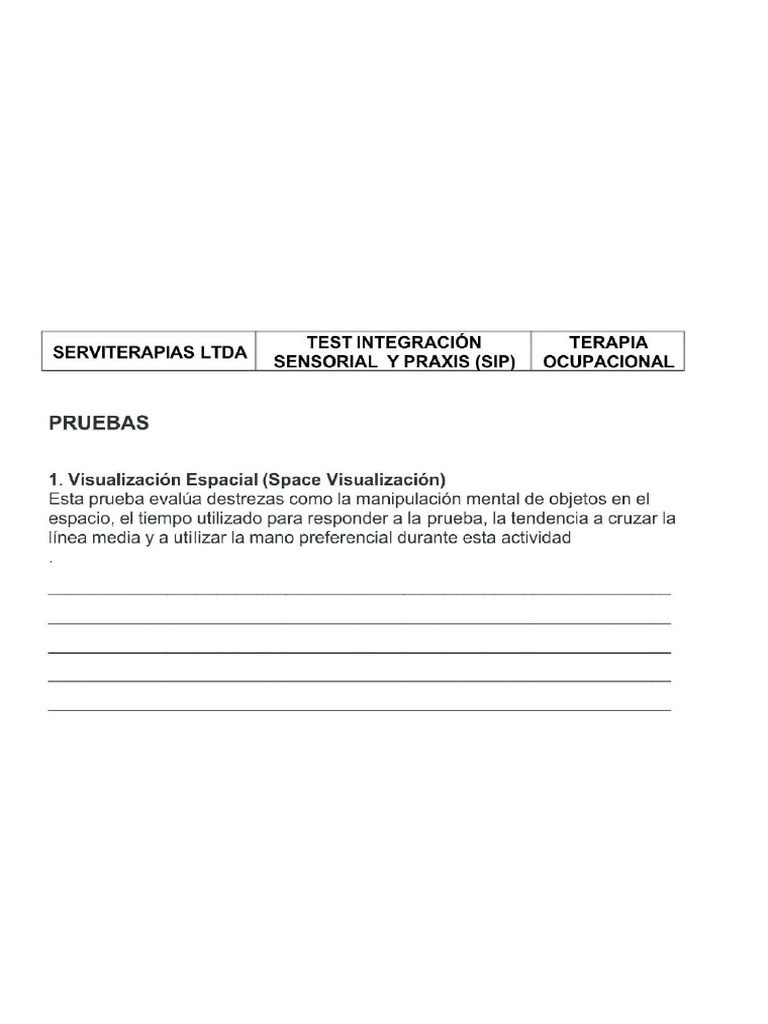 | SERVITERAPIAS LTDA | TEST INTEGRACIÓN SENSORIAL Y PRAXIS (SIP) | TERAPIA OCUPACIONAL |
|---|---|---|

PRUEBAS

1. Visualización Espacial (Space Visualización)
Esta prueba evalúa destrezas como la manipulación mental de objetos en el espacio, el tiempo utilizado para responder a la prueba, la tendencia a cruzar la línea media y a utilizar la mano preferencial durante esta actividad
.